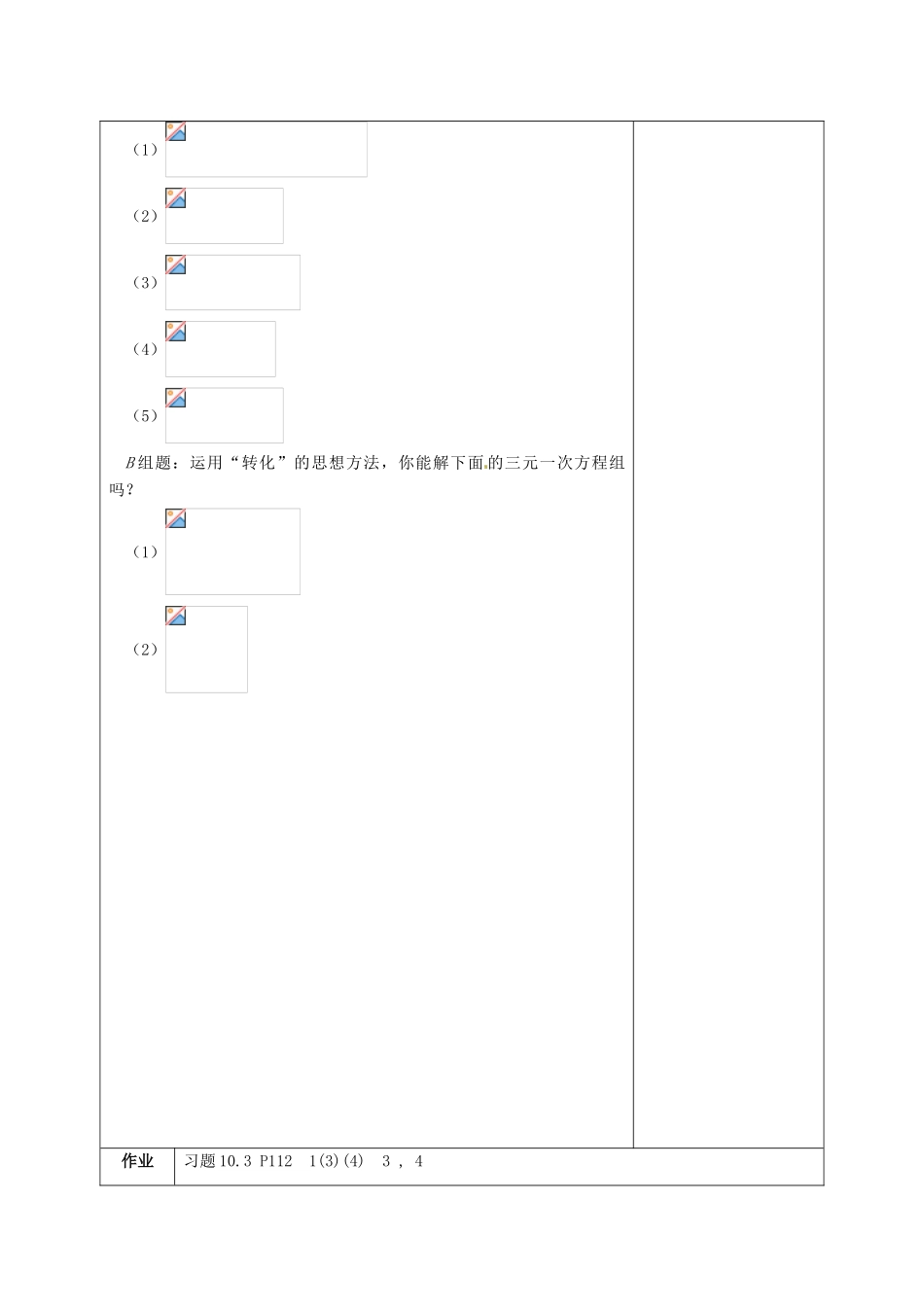 （1）

（2）

（3）

（4）

（5）

B组题：运用“转化”的思想方法，你能解下面的三元一次方程组吗？

（1）

（2）

作业

习题10.3 P112 1(3)(4) 3，4